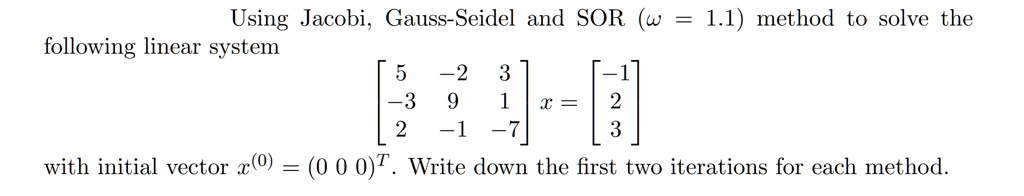 Using Jacobi, Gauss-Seidel and SOR ($\omega = 1.1$) method to solve the following linear system

$$\begin{bmatrix} 5 & -2 & 3 \\ -3 & 9 & 1 \\ 2 & -1 & -7 \end{bmatrix} x = \begin{bmatrix} -1 \\ 2 \\ 3 \end{bmatrix}$$

with initial vector $x^{(0)} = (0\ 0\ 0)^T$. Write down the first two iterations for each method.